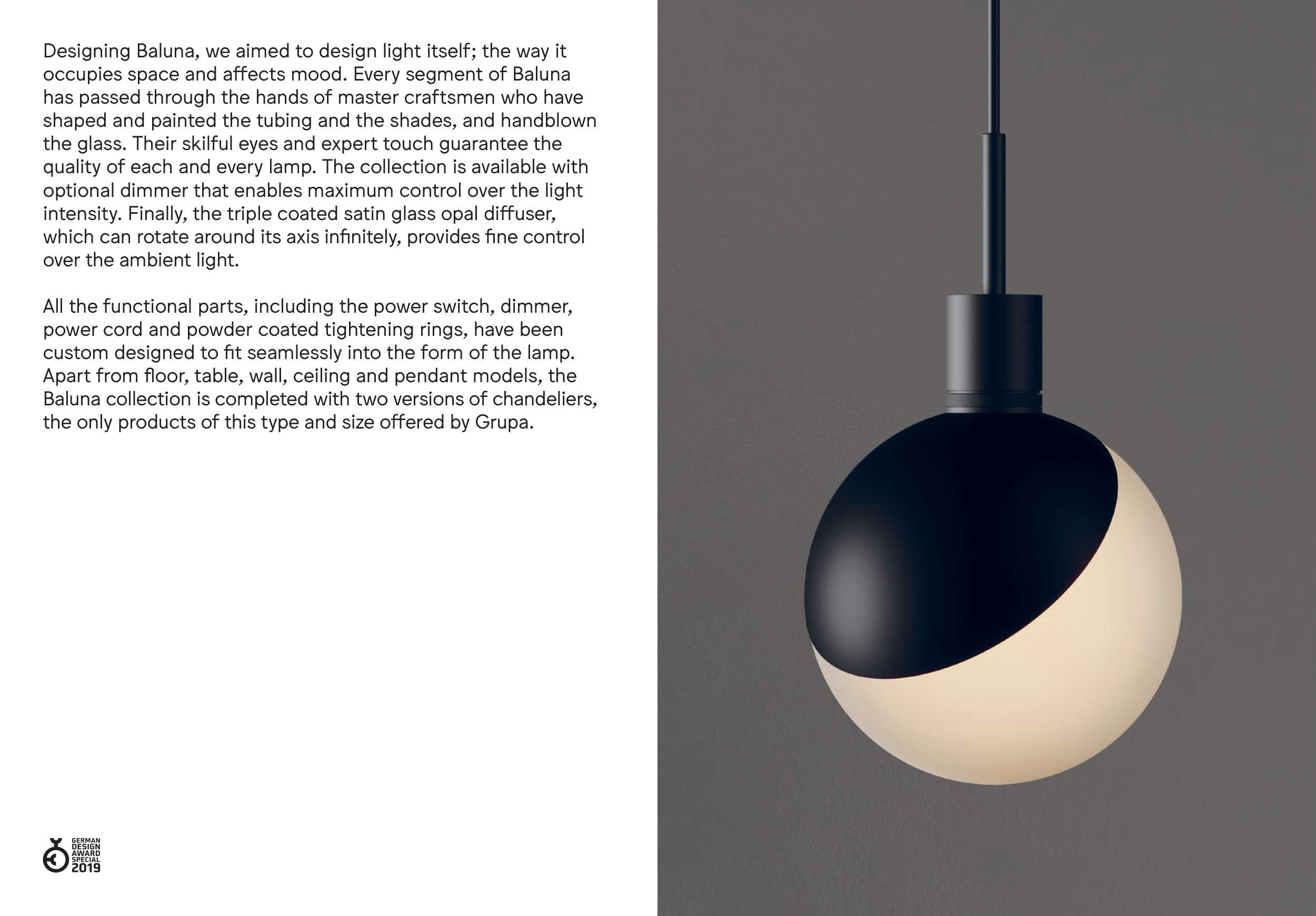 Designing Baluna, we aimed to design light itself; the way it occupies space and affects mood. Every segment of Baluna has passed through the hands of master craftsmen who have shaped and painted the tubing and the shades, and handblown the glass. Their skilful eyes and expert touch guarantee the quality of each and every lamp. The collection is available with optional dimmer that enables maximum control over the light intensity. Finally, the triple coated satin glass opal diffuser, which can rotate around its axis infinitely, provides fine control over the ambient light.

All the functional parts, including the power switch, dimmer, power cord and powder coated tightening rings, have been custom designed to fit seamlessly into the form of the lamp. Apart from floor, table, wall, ceiling and pendant models, the Baluna collection is completed with two versions of chandeliers, the only products of this type and size offered by Grupa.

GERMAN DESIGN AWARD SPECIAL 2019